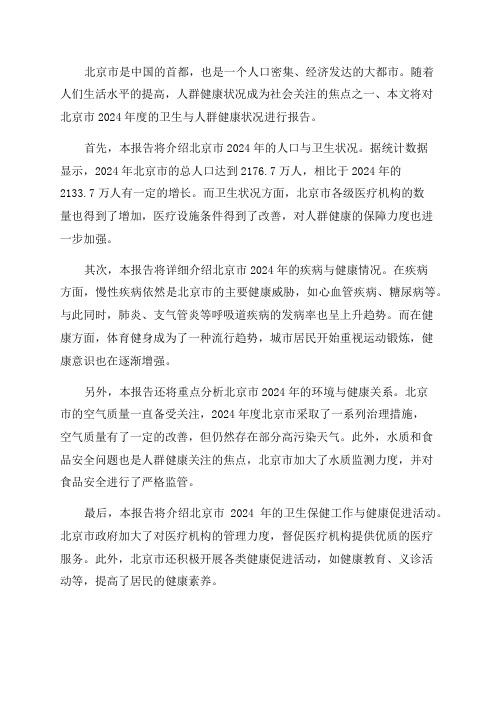 北京市是中国的首都，也是一个人口密集、经济发达的大都市。随着人们生活水平的提高，人群健康状况成为社会关注的焦点之一、本文将对北京市 2024 年度的卫生与人群健康状况进行报告。

首先，本报告将介绍北京市 2024 年的人口与卫生状况。据统计数据显示，2024 年北京市的总人口达到 2176.7 万人，相比于 2024 年的 2133.7 万人有一定的增长。而卫生状况方面，北京市各级医疗机构的数量也得到了增加，医疗设施条件得到了改善，对人群健康的保障力度也进一步加强。

其次，本报告将详细介绍北京市 2024 年的疾病与健康情况。在疾病方面，慢性疾病依然是北京市的主要健康威胁，如心血管疾病、糖尿病等。与此同时，肺炎、支气管炎等呼吸道疾病的发病率也呈上升趋势。而在健康方面，体育健身成为了一种流行趋势，城市居民开始重视运动锻炼，健康意识也在逐渐增强。

另外，本报告还将重点分析北京市 2024 年的环境与健康关系。北京市的空气质量一直备受关注，2024 年度北京市采取了一系列治理措施，空气质量有了一定的改善，但仍然存在部分高污染天气。此外，水质和食品安全问题也是人群健康关注的焦点，北京市加大了水质监测力度，并对食品安全进行了严格监管。

最后，本报告将介绍北京市 2024 年的卫生保健工作与健康促进活动。北京市政府加大了对医疗机构的管理力度，督促医疗机构提供优质的医疗服务。此外，北京市还积极开展各类健康促进活动，如健康教育、义诊活动等，提高了居民的健康素养。